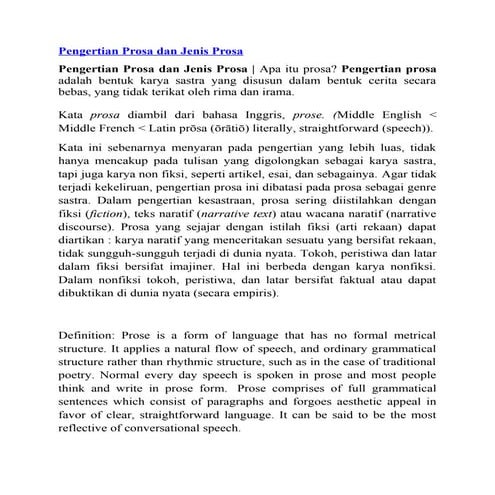 Pengertian Prosa dan Jenis Prosa

Pengertian Prosa dan Jenis Prosa | Apa itu prosa? Pengertian prosa adalah bentuk karya sastra yang disusun dalam bentuk cerita secara bebas, yang tidak terikat oleh rima dan irama.

Kata prosa diambil dari bahasa Inggris, prose. (Middle English < Middle French < Latin prōsa (ōrātiō) literally, straightforward (speech)).

Kata ini sebenarnya menyaran pada pengertian yang lebih luas, tidak hanya mencakup pada tulisan yang digolongkan sebagai karya sastra, tapi juga karya non fiksi, seperti artikel, esai, dan sebagainya. Agar tidak terjadi kekeliruan, pengertian prosa ini dibatasi pada prosa sebagai genre sastra. Dalam pengertian kesastraan, prosa sering diistilahkan dengan fiksi (fiction), teks naratif (narrative text) atau wacana naratif (narrative discourse). Prosa yang sejajar dengan istilah fiksi (arti rekaan) dapat diartikan : karya naratif yang menceritakan sesuatu yang bersifat rekaan, tidak sungguh-sungguh terjadi di dunia nyata. Tokoh, peristiwa dan latar dalam fiksi bersifat imajiner. Hal ini berbeda dengan karya nonfiksi. Dalam nonfiksi tokoh, peristiwa, dan latar bersifat faktual atau dapat dibuktikan di dunia nyata (secara empiris).

Definition: Prose is a form of language that has no formal metrical structure. It applies a natural flow of speech, and ordinary grammatical structure rather than rhythmic structure, such as in the case of traditional poetry. Normal every day speech is spoken in prose and most people think and write in prose form. Prose comprises of full grammatical sentences which consist of paragraphs and forgoes aesthetic appeal in favor of clear, straightforward language. It can be said to be the most reflective of conversational speech.